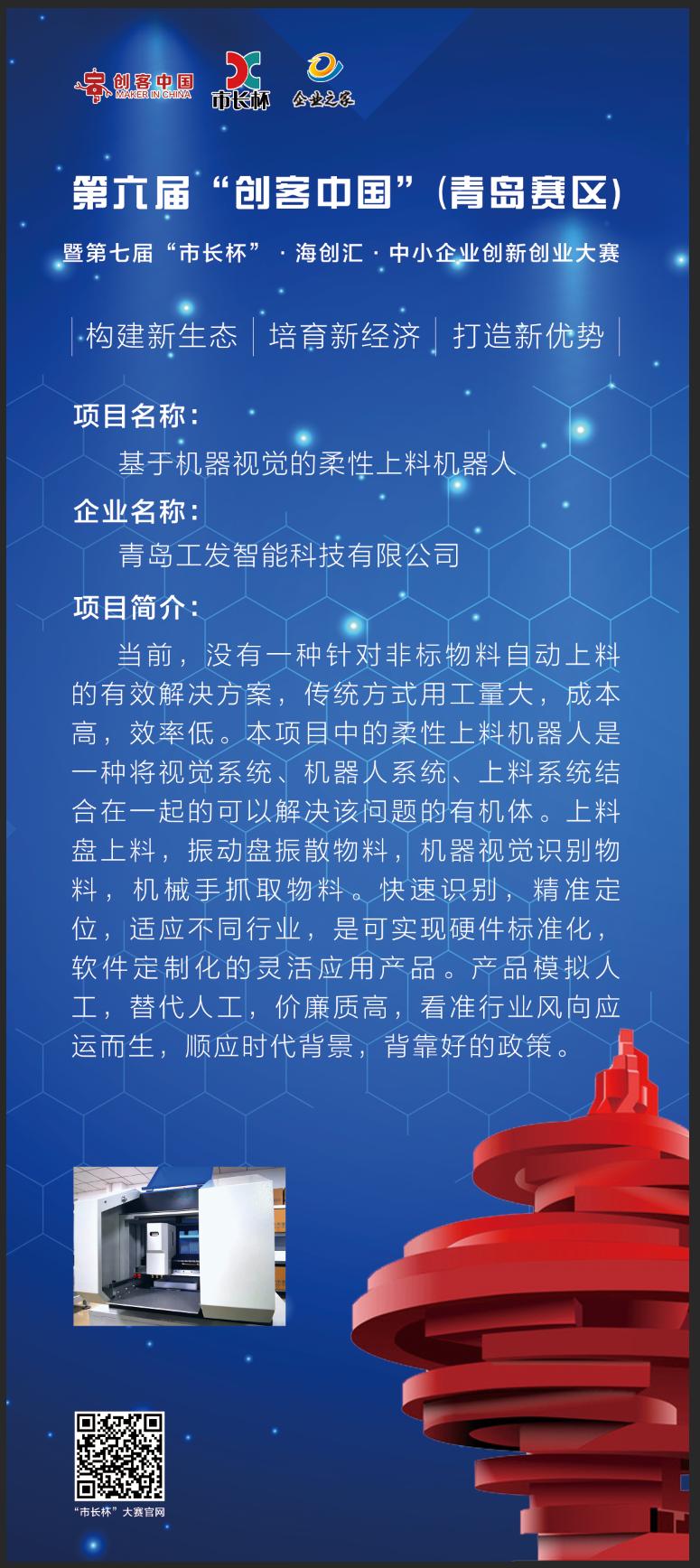 创客中国
MAKER IN CHINA
市长杯
企业之家

第六届“创客中国”(青岛赛区)

暨第七届“市长杯”·海创汇·中小企业创新创业大赛

构建新生态 培育新经济 打造新优势

项目名称:

基于机器视觉的柔性上料机器人

企业名称:

青岛工发智能科技有限公司

项目简介:

当前,没有一种针对非标物料自动上料的有效解决方案,传统方式用工量大,成本高,效率低。本项目中的柔性上料机器人是一种将视觉系统、机器人系统、上料系统结合在一起的可以解决该问题的有机体。上料盘上料,振动盘振散物料,机器视觉识别物料,机械手抓取物料。快速识别,精准定位,适应不同行业,是可实现硬件标准化,软件定制化的灵活应用产品。产品模拟人工,替代人工,价廉质高,看准行业风向应运而生,顺应时代背景,背靠好的政策。

“市长杯”大赛官网